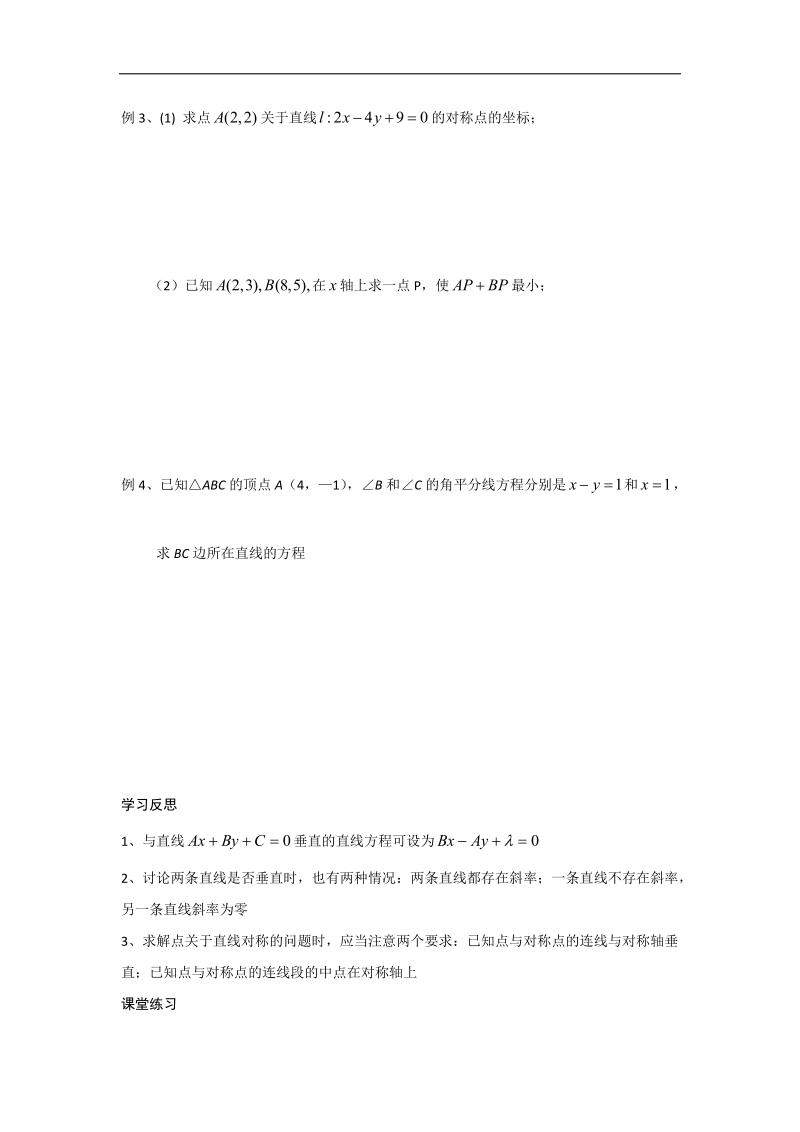 例 3、(1) 求点 $A(2,2)$ 关于直线 $l:2x-4y+9=0$ 的对称点的坐标；

（2）已知 $A(2,3),B(8,5),$ 在 $x$ 轴上求一点 P，使 $AP+BP$ 最小；

例 4、已知△ABC 的顶点 A（4，—1），∠B 和∠C 的角平分线方程分别是 $x-y=1$ 和 $x=1$，

求 BC 边所在直线的方程

学习反思

1、与直线 $Ax+By+C=0$ 垂直的直线方程可设为 $Bx-Ay+\lambda=0$

2、讨论两条直线是否垂直时，也有两种情况：两条直线都存在斜率；一条直线不存在斜率，另一条直线斜率为零

3、求解点关于直线对称的问题时，应当注意两个要求：已知点与对称点的连线与对称轴垂直；已知点与对称点的连线段的中点在对称轴上

课堂练习